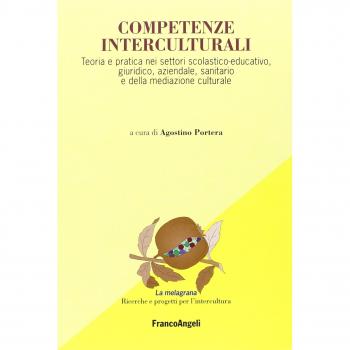 COMPETENZE INTERCULTURALI

Teoria e pratica nei settori scolastico-educativo, giuridico, aziendale, sanitario e della mediazione culturale

a cura di Agostino Portera

La melagrana
Ricerche e progetti per l'intercultura

FrancoAngeli